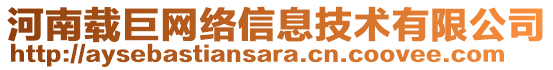 河南载巨网络信息技术有限公司
http://aysebastiansara.cn.coovee.com